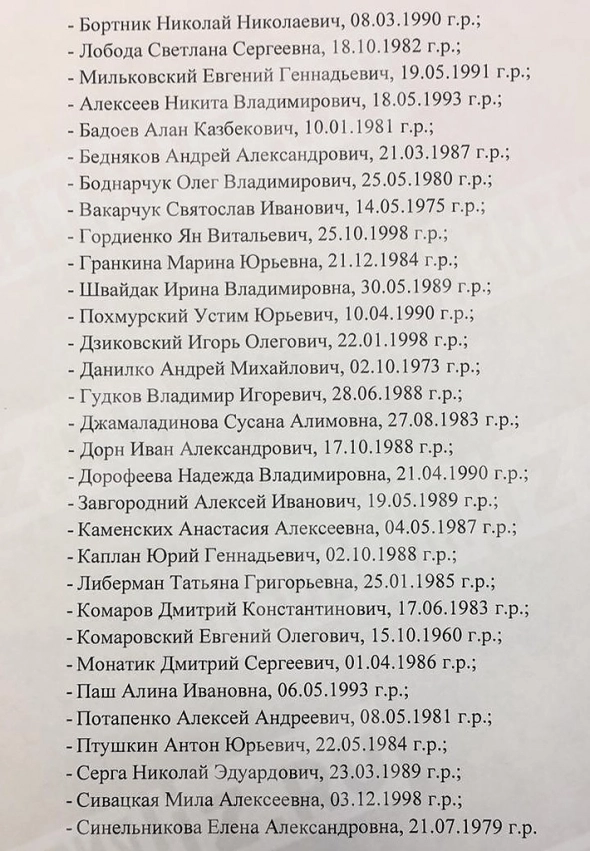 - Бортник Николай Николаевич, 08.03.1990 г.р.;
- Лобода Светлана Сергеевна, 18.10.1982 г.р.;
- Мильковский Евгений Геннадьевич, 19.05.1991 г.р.;
- Алексеев Никита Владимирович, 18.05.1993 г.р.;
- Бадоев Алан Казбекович, 10.01.1981 г.р.;
- Бедняков Андрей Александрович, 21.03.1987 г.р.;
- Боднарчук Олег Владимирович, 25.05.1980 г.р.;
- Вакарчук Святослав Иванович, 14.05.1975 г.р.;
- Гордиенко Ян Витальевич, 25.10.1998 г.р.;
- Гранкина Марина Юрьевна, 21.12.1984 г.р.;
- Швайдак Ирина Владимировна, 30.05.1989 г.р.;
- Похмурский Устим Юрьевич, 10.04.1990 г.р.;
- Дзиковский Игорь Олегович, 22.01.1998 г.р.;
- Данилко Андрей Михайлович, 02.10.1973 г.р.;
- Гудков Владимир Игоревич, 28.06.1988 г.р.;
- Джамаладинова Сусана Алимовна, 27.08.1983 г.р.;
- Дорн Иван Александрович, 17.10.1988 г.р.;
- Дорофеева Надежда Владимировна, 21.04.1990 г.р.;
- Завгородний Алексей Иванович, 19.05.1989 г.р.;
- Каменских Анастасия Алексеевна, 04.05.1987 г.р.;
- Каплан Юрий Геннадьевич, 02.10.1988 г.р.;
- Либерман Татьяна Григорьевна, 25.01.1985 г.р.;
- Комаров Дмитрий Константинович, 17.06.1983 г.р.;
- Комаровский Евгений Олегович, 15.10.1960 г.р.;
- Монатик Дмитрий Сергеевич, 01.04.1986 г.р.;
- Паш Алина Ивановна, 06.05.1993 г.р.;
- Потапенко Алексей Андреевич, 08.05.1981 г.р.;
- Птушкин Антон Юрьевич, 22.05.1984 г.р.;
- Серга Николай Эдуардович, 23.03.1989 г.р.;
- Сивацкая Мила Алексеевна, 03.12.1998 г.р.;
- Синельникова Елена Александровна, 21.07.1979 г.р.